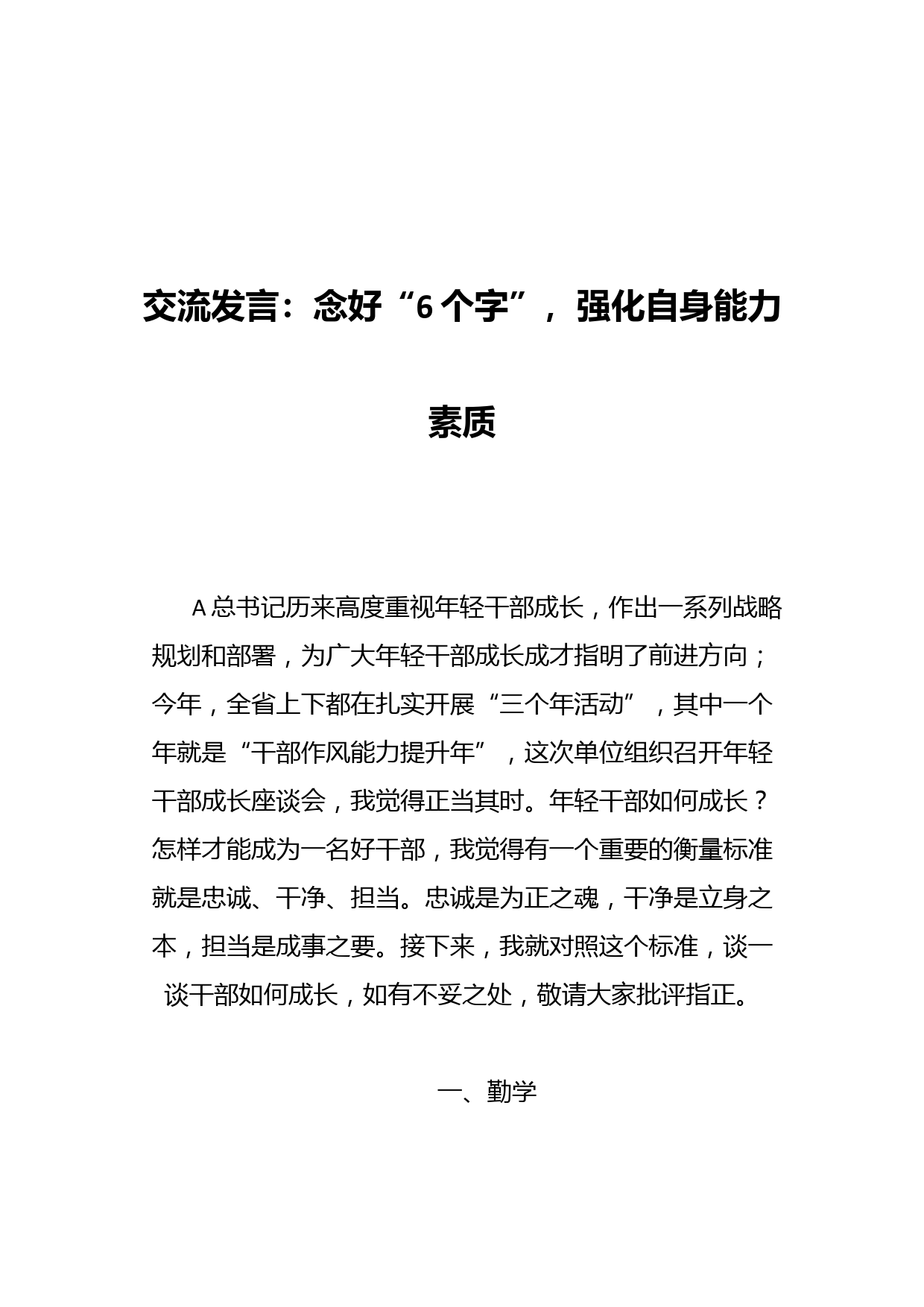 交流发言：念好“6个字”，强化自身能力素质

A总书记历来高度重视年轻干部成长，作出一系列战略规划和部署，为广大年轻干部成长成才指明了前进方向；今年，全省上下都在扎实开展“三个年活动”，其中一个年就是“干部作风能力提升年”，这次单位组织召开年轻干部成长座谈会，我觉得正当其时。年轻干部如何成长？怎样才能成为一名好干部，我觉得有一个重要的衡量标准就是忠诚、干净、担当。忠诚是为正之魂，干净是立身之本，担当是成事之要。接下来，我就对照这个标准，谈一谈干部如何成长，如有不妥之处，敬请大家批评指正。

一、勤学